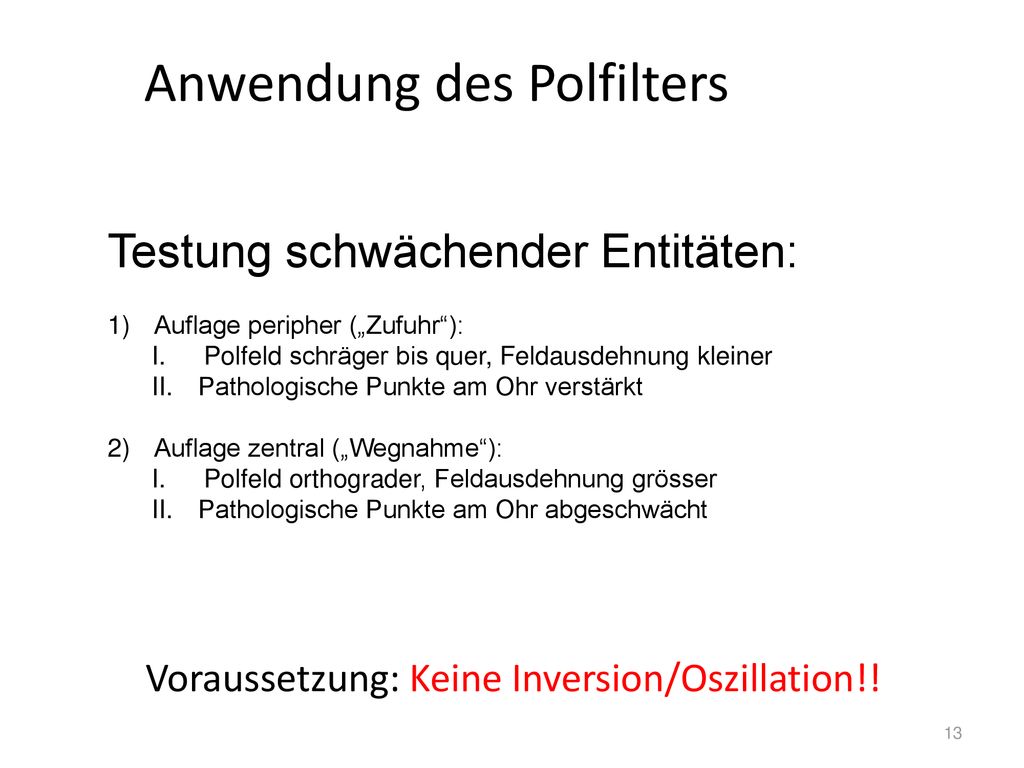 Anwendung des Polfilters

Testung schwächender Entitäten:

1) Auflage peripher („Zufuhr“):
I. Polfeld schräger bis quer, Feldausdehnung kleiner
II. Pathologische Punkte am Ohr verstärkt

2) Auflage zentral („Wegnahme“):
I. Polfeld orthograder, Feldausdehnung grösser
II. Pathologische Punkte am Ohr abgeschwächt

Voraussetzung: Keine Inversion/Oszillation!!

13